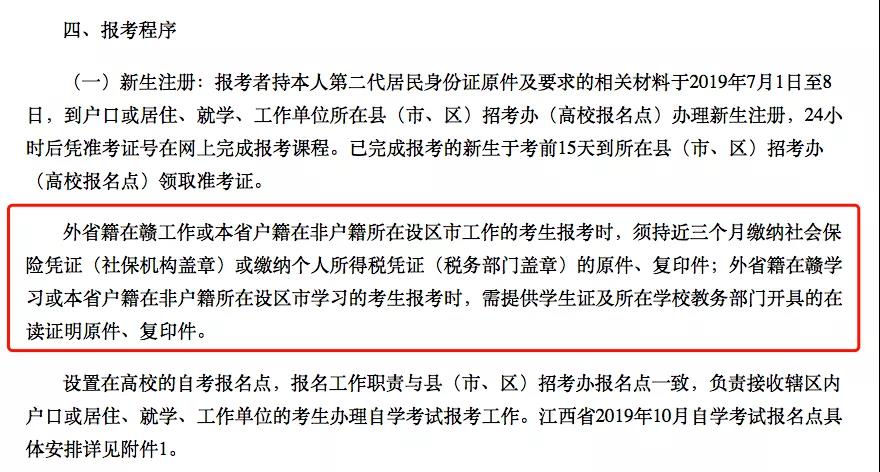 四、报考程序

（一）新生注册：报考者持本人第二代居民身份证原件及要求的相关材料于2019年7月1日至8日，到户口或居住、就学、工作单位所在县（市、区）招考办（高校报名点）办理新生注册，24小时后凭准考证号在网上完成报考课程。已完成报考的新生于考前15天到所在县（市、区）招考办（高校报名点）领取准考证。

外省籍在赣工作或本省户籍在非户籍所在设区市工作的考生报考时，须持近三个月缴纳社会保险凭证（社保机构盖章）或缴纳个人所得税凭证（税务部门盖章）的原件、复印件；外省籍在赣学习或本省户籍在非户籍所在设区市学习的考生报考时，需提供学生证及所在学校教务部门开具的在读证明原件、复印件。

设置在高校的自考报名点，报名工作职责与县（市、区）招考办报名点一致，负责接收辖区内户口或居住、就学、工作单位的考生办理自学考试报考工作。江西省2019年10月自学考试报名点具体安排详见附件1。